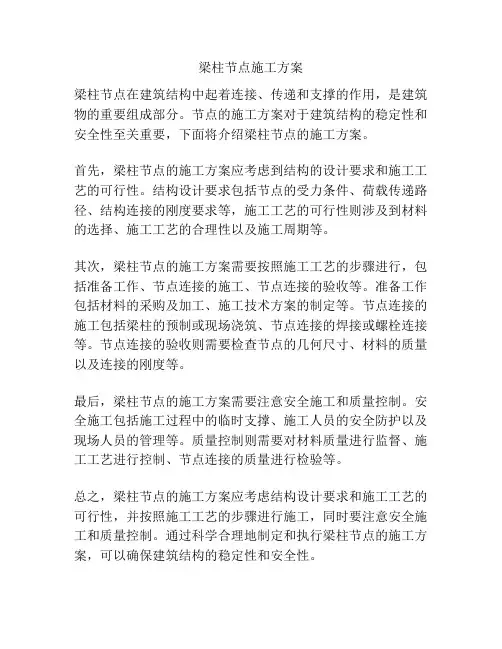 梁柱节点施工方案

梁柱节点在建筑结构中起着连接、传递和支撑的作用，是建筑物的重要组成部分。节点的施工方案对于建筑结构的稳定性和安全性至关重要，下面将介绍梁柱节点的施工方案。

首先，梁柱节点的施工方案应考虑到结构的设计要求和施工工艺的可行性。结构设计要求包括节点的受力条件、荷载传递路径、结构连接的刚度要求等，施工工艺的可行性则涉及到材料的选择、施工工艺的合理性以及施工周期等。

其次，梁柱节点的施工方案需要按照施工工艺的步骤进行，包括准备工作、节点连接的施工、节点连接的验收等。准备工作包括材料的采购及加工、施工技术方案的制定等。节点连接的施工包括梁柱的预制或现场浇筑、节点连接的焊接或螺栓连接等。节点连接的验收则需要检查节点的几何尺寸、材料的质量以及连接的刚度等。

最后，梁柱节点的施工方案需要注意安全施工和质量控制。安全施工包括施工过程中的临时支撑、施工人员的安全防护以及现场人员的管理等。质量控制则需要对材料质量进行监督、施工工艺进行控制、节点连接的质量进行检验等。

总之，梁柱节点的施工方案应考虑结构设计要求和施工工艺的可行性，并按照施工工艺的步骤进行施工，同时要注意安全施工和质量控制。通过科学合理地制定和执行梁柱节点的施工方案，可以确保建筑结构的稳定性和安全性。